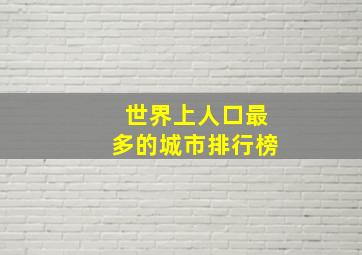 世界上人口最多的城市排行榜